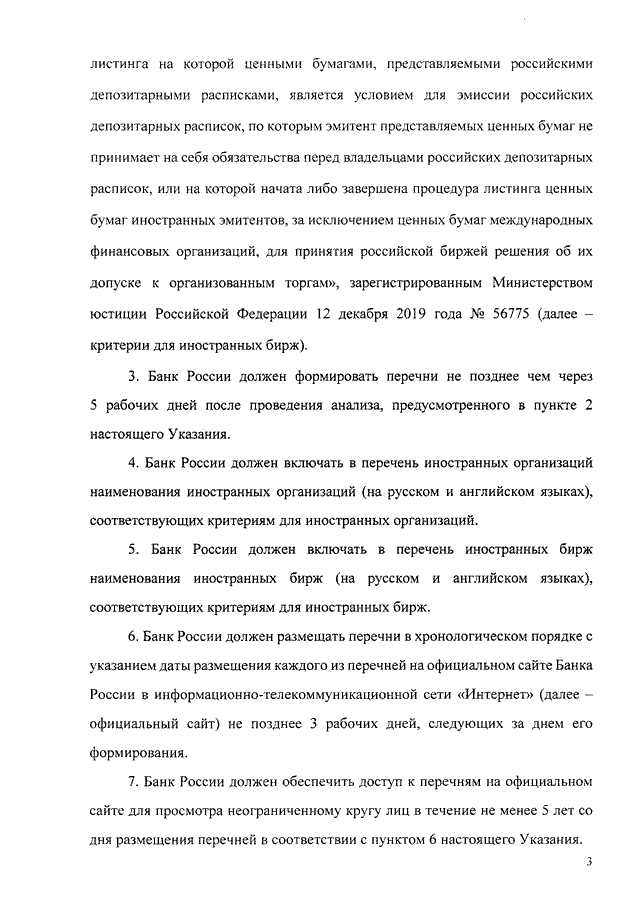 листинга на которой ценными бумагами, представляемыми российскими депозитарными расписками, является условием для эмиссии российских депозитарных расписок, по которым эмитент представляемых ценных бумаг не принимает на себя обязательства перед владельцами российских депозитарных расписок, или на которой начата либо завершена процедура листинга ценных бумаг иностранных эмитентов, за исключением ценных бумаг международных финансовых организаций, для принятия российской биржей решения об их допуске к организованным торгам», зарегистрированным Министерством юстиции Российской Федерации 12 декабря 2019 года № 56775 (далее – критерии для иностранных бирж).

3. Банк России должен формировать перечни не позднее чем через 5 рабочих дней после проведения анализа, предусмотренного в пункте 2 настоящего Указания.

4. Банк России должен включать в перечень иностранных организаций наименования иностранных организаций (на русском и английском языках), соответствующих критериям для иностранных организаций.

5. Банк России должен включать в перечень иностранных бирж наименования иностранных бирж (на русском и английском языках), соответствующих критериям для иностранных бирж.

6. Банк России должен размещать перечни в хронологическом порядке с указанием даты размещения каждого из перечней на официальном сайте Банка России в информационно-телекоммуникационной сети «Интернет» (далее – официальный сайт) не позднее 3 рабочих дней, следующих за днем его формирования.

7. Банк России должен обеспечить доступ к перечням на официальном сайте для просмотра неограниченному кругу лиц в течение не менее 5 лет со дня размещения перечней в соответствии с пунктом 6 настоящего Указания.

3